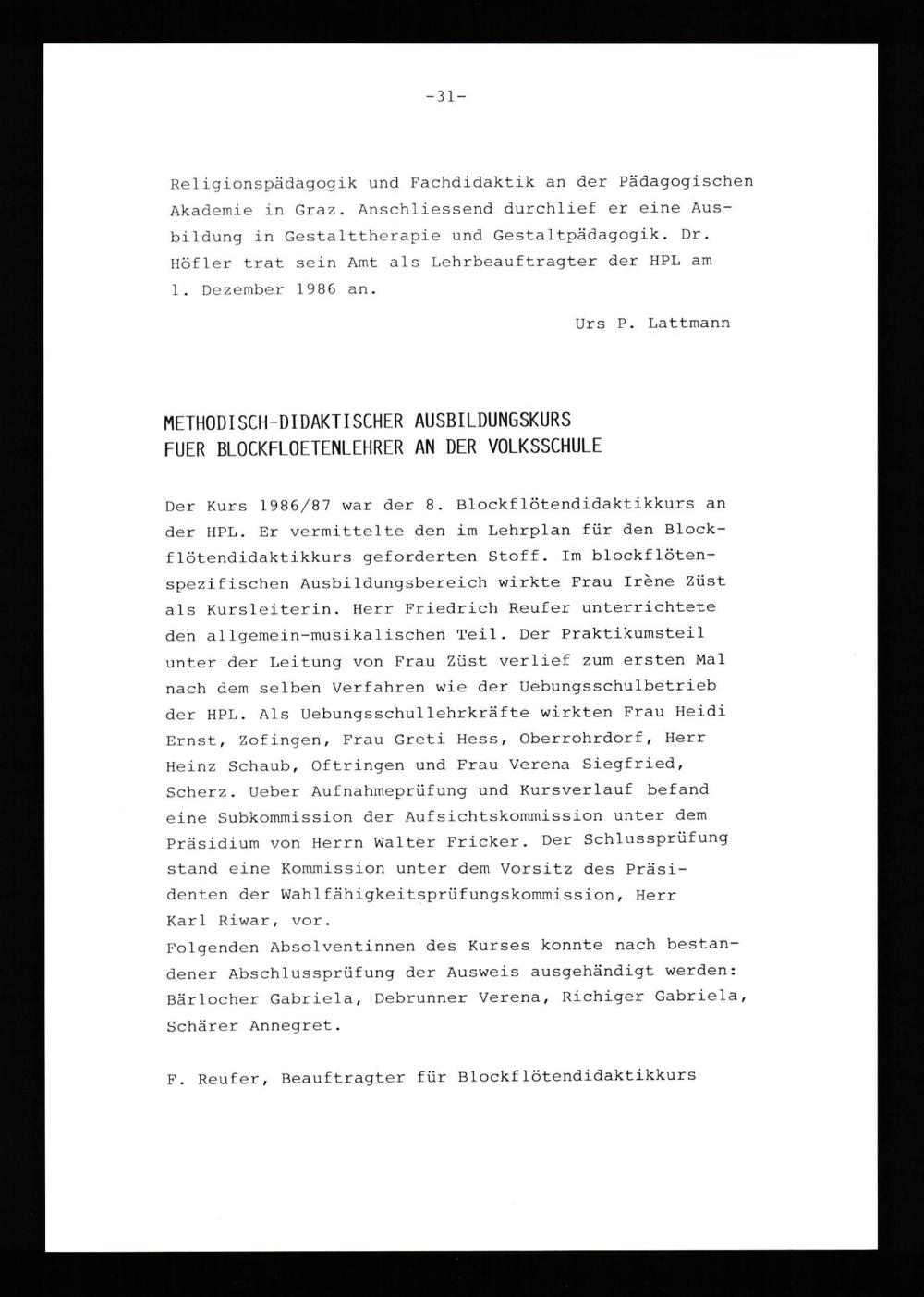 -31-

Religionspädagogik und Fachdidaktik an der Pädagogischen Akademie in Graz. Anschliessend durchlief er eine Ausbildung in Gestalttherapie und Gestaltpädagogik. Dr. Höfler trat sein Amt als Lehrbeauftragter der HPL am 1. Dezember 1986 an.

Urs P. Lattmann

METHODISCH-DIDAKTISCHER AUSBILDUNGSKURS FUER BLOCKFLOETENLEHRER AN DER VOLKSSCHULE

Der Kurs 1986/87 war der 8. Blockflötendidaktikkurs an der HPL. Er vermittelte den im Lehrplan für den Blockflötendidaktikkurs geforderten Stoff. Im blockflötenspezifischen Ausbildungsbereich wirkte Frau Irène Züst als Kursleiterin. Herr Friedrich Reufer unterrichtete den allgemein-musikalischen Teil. Der Praktikumsteil unter der Leitung von Frau Züst verlief zum ersten Mal nach dem selben Verfahren wie der Uebungsschulbetrieb der HPL. Als Uebungsschullehrkräfte wirkten Frau Heidi Ernst, Zofingen, Frau Greti Hess, Oberrohrdorf, Herr Heinz Schaub, Oftringen und Frau Verena Siegfried, Scherz. Ueber Aufnahmeprüfung und Kursverlauf befand eine Subkommission der Aufsichtskommission unter dem Präsidium von Herrn Walter Fricker. Der Schlussprüfung stand eine Kommission unter dem Vorsitz des Präsidenten der Wahlfähigkeitsprüfungskommission, Herr Karl Riwar, vor.
Folgenden Absolventinnen des Kurses konnte nach bestandener Abschlussprüfung der Ausweis ausgehändigt werden: Bärlocher Gabriela, Debrunner Verena, Richiger Gabriela, Schärer Annegret.

F. Reufer, Beauftragter für Blockflötendidaktikkurs